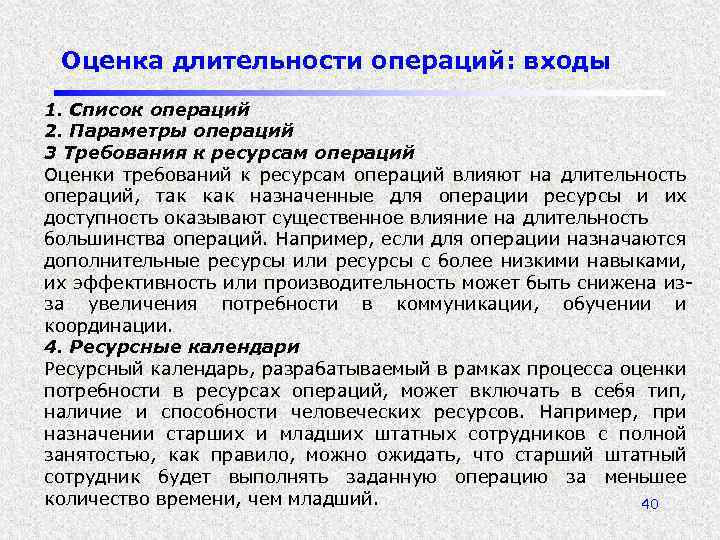 Оценка длительности операций: входы

1. Список операций
2. Параметры операций
3 Требования к ресурсам операций
Оценки требований к ресурсам операций влияют на длительность операций, так как назначенные для операции ресурсы и их доступность оказывают существенное влияние на длительность большинства операций. Например, если для операции назначаются дополнительные ресурсы или ресурсы с более низкими навыками, их эффективность или производительность может быть снижена из-за увеличения потребности в коммуникации, обучении и координации.
4. Ресурсные календари
Ресурсный календарь, разрабатываемый в рамках процесса оценки потребности в ресурсах операций, может включать в себя тип, наличие и способности человеческих ресурсов. Например, при назначении старших и младших штатных сотрудников с полной занятостью, как правило, можно ожидать, что старший штатный сотрудник будет выполнять заданную операцию за меньшее количество времени, чем младший.

40